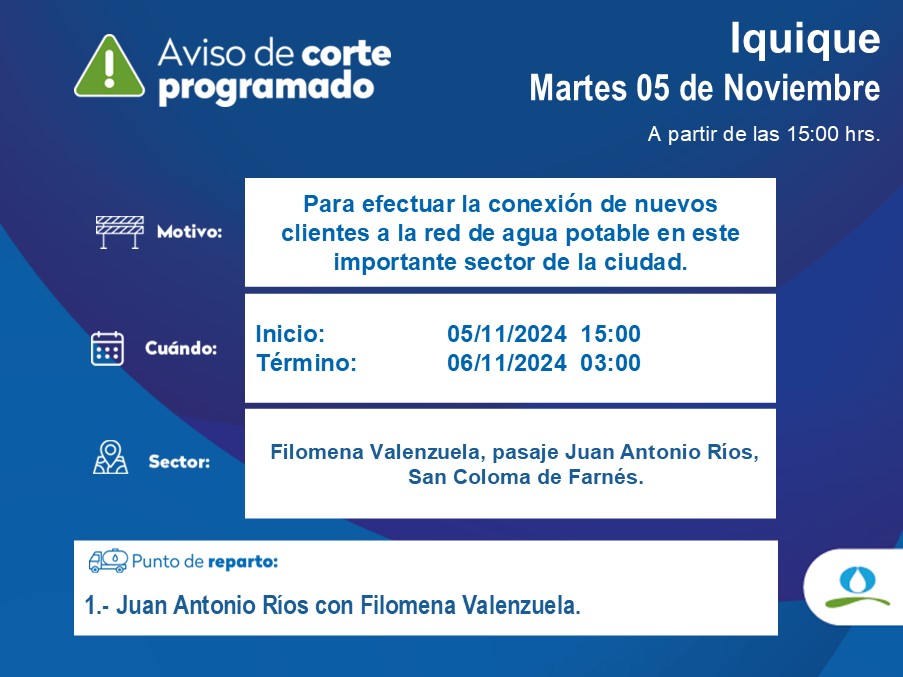 Aviso de corte programado

Iquique
Martes 05 de Noviembre
A partir de las 15:00 hrs.

Motivo:

Para efectuar la conexión de nuevos clientes a la red de agua potable en este importante sector de la ciudad.

Cuándo:

Inicio: 05/11/2024 15:00
Término: 06/11/2024 03:00

Sector:

Filomena Valenzuela, pasaje Juan Antonio Ríos, San Coloma de Farnés.

Punto de reparto:

1.- Juan Antonio Ríos con Filomena Valenzuela.